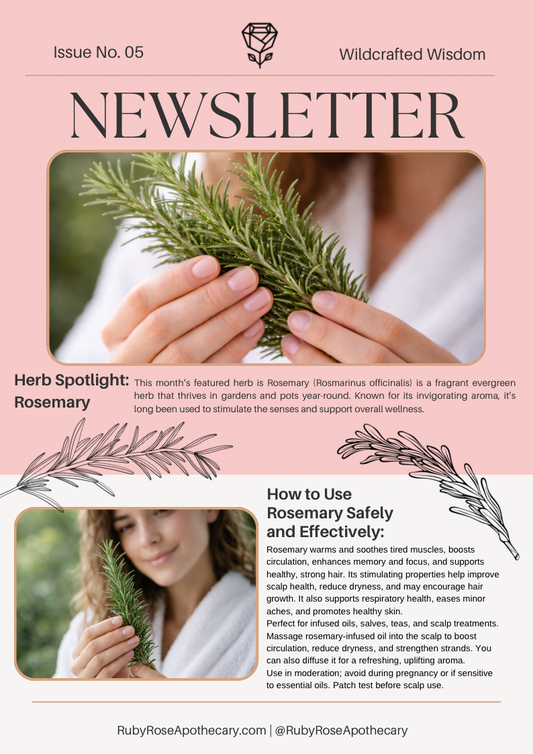 Issue No. 05

Wildcrafted Wisdom

NEWSLETTER

Herb Spotlight: Rosemary

This month's featured herb is Rosemary (Rosmarinus officinalis) is a fragrant evergreen herb that thrives in gardens and pots year-round. Known for its invigorating aroma, it's long been used to stimulate the senses and support overall wellness.

How to Use Rosemary Safely and Effectively:

Rosemary warms and soothes tired muscles, boosts circulation, enhances memory and focus, and supports healthy, strong hair. Its stimulating properties help improve scalp health, reduce dryness, and may encourage hair growth. It also supports respiratory health, eases minor aches, and promotes healthy skin.

Perfect for infused oils, salves, teas, and scalp treatments. Massage rosemary-infused oil into the scalp to boost circulation, reduce dryness, and strengthen strands. You can also diffuse it for a refreshing, uplifting aroma.

Use in moderation; avoid during pregnancy or if sensitive to essential oils. Patch test before scalp use.

RubyRoseApothecary.com | @RubyRoseApothecary